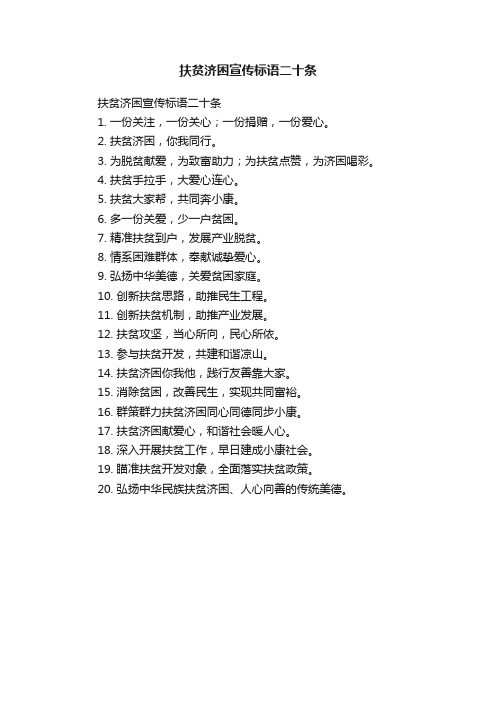 扶贫济困宣传标语二十条

扶贫济困宣传标语二十条
1. 一份关注，一份关心；一份捐赠，一份爱心。
2. 扶贫济困，你我同行。
3. 为脱贫献爱，为致富助力；为扶贫点赞，为济困喝彩。
4. 扶贫手拉手，大爱心连心。
5. 扶贫大家帮，共同奔小康。
6. 多一份关爱，少一户贫困。
7. 精准扶贫到户，发展产业脱贫。
8. 情系困难群体，奉献诚挚爱心。
9. 弘扬中华美德，关爱贫困家庭。
10. 创新扶贫思路，助推民生工程。
11. 创新扶贫机制，助推产业发展。
12. 扶贫攻坚，当心所向，民心所依。
13. 参与扶贫开发，共建和谐凉山。
14. 扶贫济困你我他，践行友善靠大家。
15. 消除贫困，改善民生，实现共同富裕。
16. 群策群力扶贫济困同心同德同步小康。
17. 扶贫济困献爱心，和谐社会暖人心。
18. 深入开展扶贫工作，早日建成小康社会。
19. 瞄准扶贫开发对象，全面落实扶贫政策。
20. 弘扬中华民族扶贫济困、人心向善的传统美德。